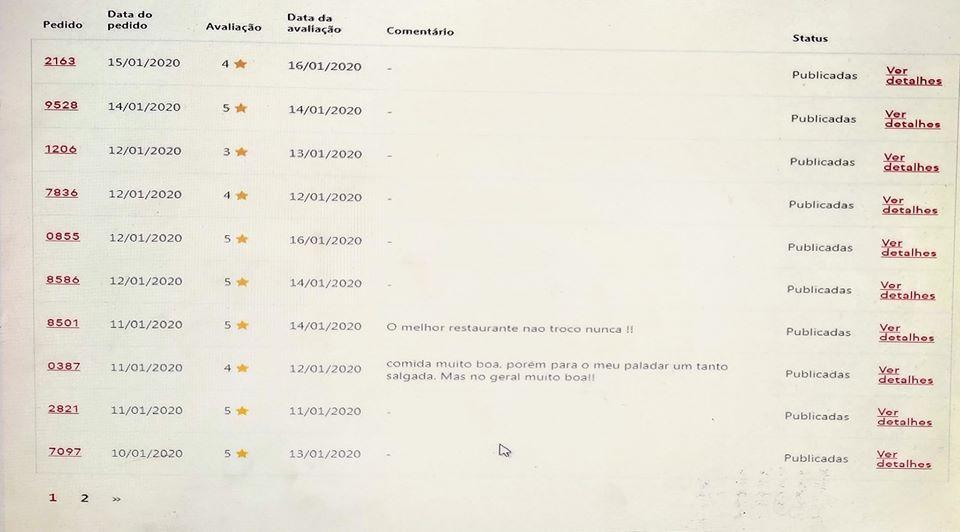 | Pedido | Data do pedido | Avaliação | Data da avaliação | Comentário | Status | |
|---|---|---|---|---|---|---|
| 2163 | 15/01/2020 | 4 ★ | 16/01/2020 | - | Publicadas | Ver detalhes |
| 9528 | 14/01/2020 | 5 ★ | 14/01/2020 | - | Publicadas | Ver detalhes |
| 1206 | 12/01/2020 | 3 ★ | 13/01/2020 | - | Publicadas | Ver detalhes |
| 7836 | 12/01/2020 | 4 ★ | 12/01/2020 | - | Publicadas | Ver detalhes |
| 0855 | 12/01/2020 | 5 ★ | 16/01/2020 | - | Publicadas | Ver detalhes |
| 8586 | 12/01/2020 | 5 ★ | 14/01/2020 | - | Publicadas | Ver detalhes |
| 8501 | 11/01/2020 | 5 ★ | 14/01/2020 | O melhor restaurante nao troco nunca !! | Publicadas | Ver detalhes |
| 0387 | 11/01/2020 | 4 ★ | 12/01/2020 | comida muito boa, porém para o meu paladar um tanto salgada. Mas no geral muito boa!! | Publicadas | Ver detalhes |
| 2821 | 11/01/2020 | 5 ★ | 11/01/2020 | - | Publicadas | Ver detalhes |
| 7097 | 10/01/2020 | 5 ★ | 13/01/2020 | - | Publicadas | Ver detalhes |

1 2 »